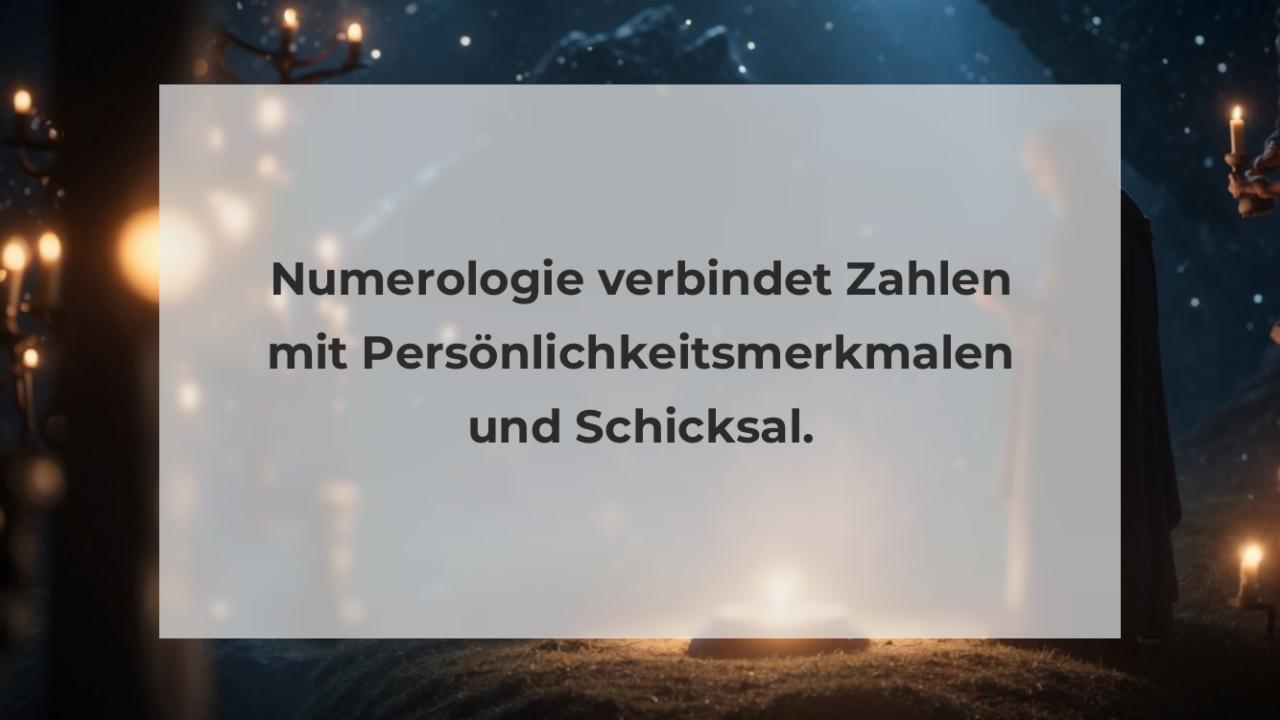 Numerologie verbindet Zahlen mit Persönlichkeitsmerkmalen und Schicksal.